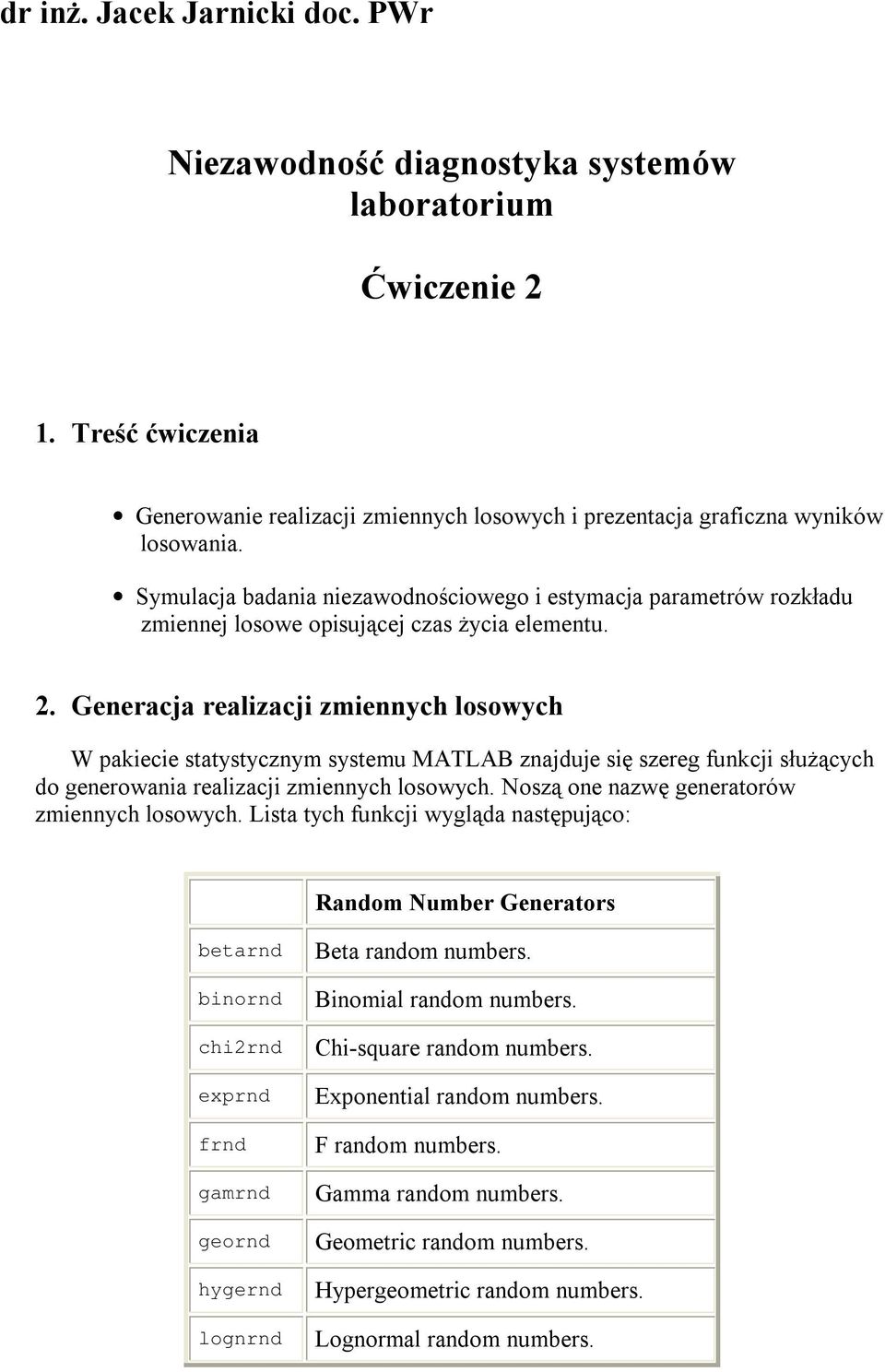 dr inż. Jacek Jarnicki doc. PWr

Niezawodność diagnostyka systemów laboratorium

Ćwiczenie 2

1. Treść ćwiczenia

• Generowanie realizacji zmiennych losowych i prezentacja graficzna wyników losowania.

• Symulacja badania niezawodnościowego i estymacja parametrów rozkładu zmiennej losowe opisującej czas życia elementu.

2. Generacja realizacji zmiennych losowych

W pakiecie statystycznym systemu MATLAB znajduje się szereg funkcji służących do generowania realizacji zmiennych losowych. Noszą one nazwę generatorów zmiennych losowych. Lista tych funkcji wygląda następująco:

| | Random Number Generators |
|---|---|
| betarnd | Beta random numbers. |
| binornd | Binomial random numbers. |
| chi2rnd | Chi-square random numbers. |
| exprnd | Exponential random numbers. |
| frnd | F random numbers. |
| gamrnd | Gamma random numbers. |
| geornd | Geometric random numbers. |
| hygernd | Hypergeometric random numbers. |
| lognrnd | Lognormal random numbers. |